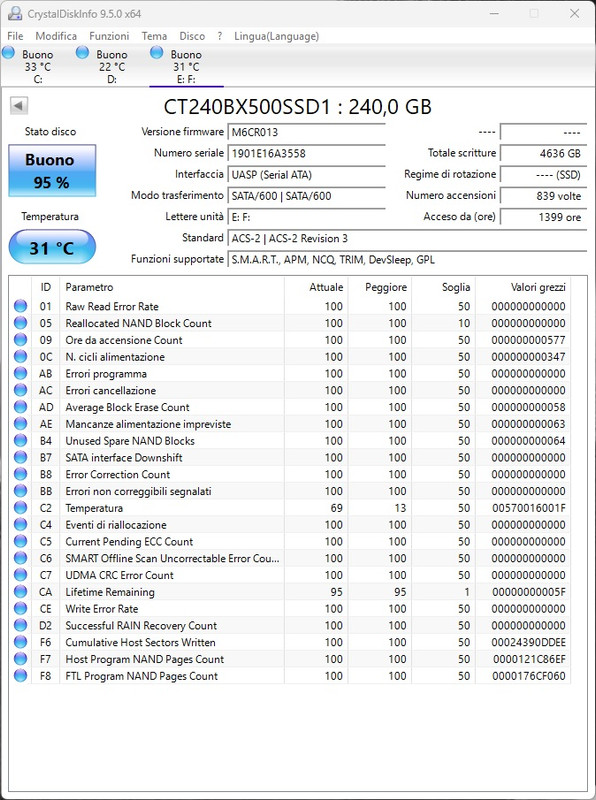 CrystalDiskInfo 9.5.0 x64

File Modifica Funzioni Tema Disco ? Lingua(Language)

Buono 33 °C C:
Buono 22 °C D:
Buono 31 °C E: F:

CT240BX500SSD1 : 240,0 GB

Stato disco
Buono
95 %
Temperatura
31 °C

Versione firmware M6CR013
Numero seriale 1901E16A3558
Interfaccia UASP (Serial ATA)
Modo trasferimento SATA/600 | SATA/600
Lettere unità E: F:
Standard ACS-2 | ACS-2 Revision 3
Funzioni supportate S.M.A.R.T., APM, NCQ, TRIM, DevSleep, GPL

---- ----
Totale scritture 4636 GB
Regime di rotazione ---- (SSD)
Numero accensioni 839 volte
Acceso da (ore) 1399 ore

| ID | Parametro | Attuale | Peggiore | Soglia | Valori grezzi |
|---|---|---|---|---|---|
| 01 | Raw Read Error Rate | 100 | 100 | 50 | 000000000000 |
| 05 | Reallocated NAND Block Count | 100 | 100 | 10 | 000000000000 |
| 09 | Ore da accensione Count | 100 | 100 | 50 | 000000000577 |
| 0C | N. cicli alimentazione | 100 | 100 | 50 | 000000000347 |
| AB | Errori programma | 100 | 100 | 50 | 000000000000 |
| AC | Errori cancellazione | 100 | 100 | 50 | 000000000000 |
| AD | Average Block Erase Count | 100 | 100 | 50 | 000000000058 |
| AE | Mancanze alimentazione impreviste | 100 | 100 | 50 | 000000000063 |
| B4 | Unused Spare NAND Blocks | 100 | 100 | 50 | 000000000064 |
| B7 | SATA interface Downshift | 100 | 100 | 50 | 000000000000 |
| B8 | Error Correction Count | 100 | 100 | 50 | 000000000000 |
| BB | Errori non correggibili segnalati | 100 | 100 | 50 | 000000000000 |
| C2 | Temperatura | 69 | 13 | 50 | 00570016001F |
| C4 | Eventi di riallocazione | 100 | 100 | 50 | 000000000000 |
| C5 | Current Pending ECC Count | 100 | 100 | 50 | 000000000000 |
| C6 | SMART Offline Scan Uncorrectable Error Cou... | 100 | 100 | 50 | 000000000000 |
| C7 | UDMA CRC Error Count | 100 | 100 | 50 | 000000000000 |
| CA | Lifetime Remaining | 95 | 95 | 1 | 00000000005F |
| CE | Write Error Rate | 100 | 100 | 50 | 000000000000 |
| D2 | Successful RAIN Recovery Count | 100 | 100 | 50 | 000000000000 |
| F6 | Cumulative Host Sectors Written | 100 | 100 | 50 | 00024390DDEE |
| F7 | Host Program NAND Pages Count | 100 | 100 | 50 | 0000121C86EF |
| F8 | FTL Program NAND Pages Count | 100 | 100 | 50 | 0000176CF060 |